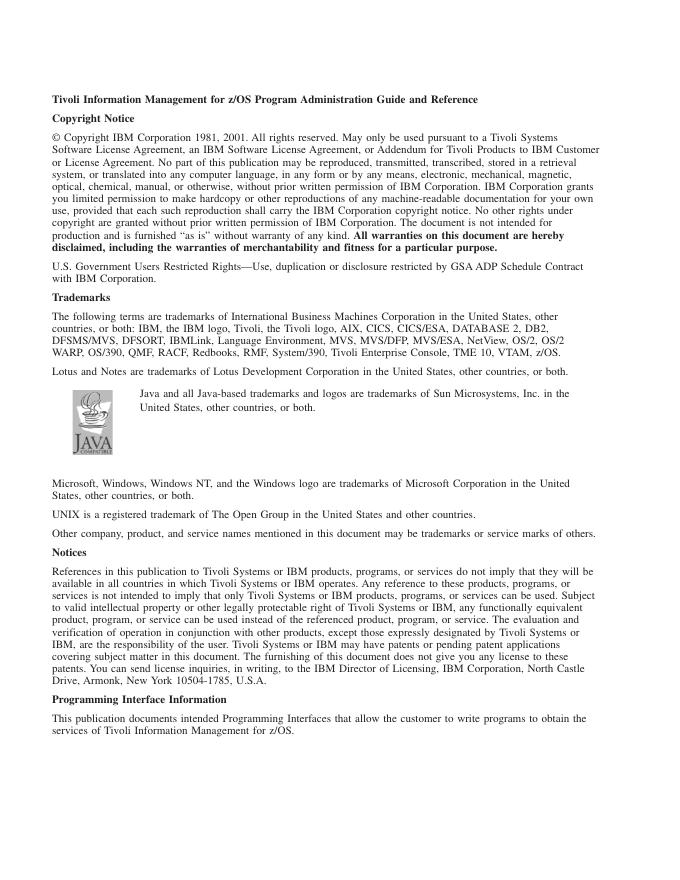 Tivoli Information Management for z/OS Program Administration Guide and Reference

Copyright Notice

© Copyright IBM Corporation 1981, 2001. All rights reserved. May only be used pursuant to a Tivoli Systems Software License Agreement, an IBM Software License Agreement, or Addendum for Tivoli Products to IBM Customer or License Agreement. No part of this publication may be reproduced, transmitted, transcribed, stored in a retrieval system, or translated into any computer language, in any form or by any means, electronic, mechanical, magnetic, optical, chemical, manual, or otherwise, without prior written permission of IBM Corporation. IBM Corporation grants you limited permission to make hardcopy or other reproductions of any machine-readable documentation for your own use, provided that each such reproduction shall carry the IBM Corporation copyright notice. No other rights under copyright are granted without prior written permission of IBM Corporation. The document is not intended for production and is furnished "as is" without warranty of any kind. All warranties on this document are hereby disclaimed, including the warranties of merchantability and fitness for a particular purpose.

U.S. Government Users Restricted Rights—Use, duplication or disclosure restricted by GSA ADP Schedule Contract with IBM Corporation.

Trademarks

The following terms are trademarks of International Business Machines Corporation in the United States, other countries, or both: IBM, the IBM logo, Tivoli, the Tivoli logo, AIX, CICS, CICS/ESA, DATABASE 2, DB2, DFSMS/MVS, DFSORT, IBMLink, Language Environment, MVS, MVS/DFP, MVS/ESA, NetView, OS/2, OS/2 WARP, OS/390, QMF, RACF, Redbooks, RMF, System/390, Tivoli Enterprise Console, TME 10, VTAM, z/OS.

Lotus and Notes are trademarks of Lotus Development Corporation in the United States, other countries, or both.

JAVA COMPATIBLE

Java and all Java-based trademarks and logos are trademarks of Sun Microsystems, Inc. in the United States, other countries, or both.

Microsoft, Windows, Windows NT, and the Windows logo are trademarks of Microsoft Corporation in the United States, other countries, or both.

UNIX is a registered trademark of The Open Group in the United States and other countries.

Other company, product, and service names mentioned in this document may be trademarks or service marks of others.

Notices

References in this publication to Tivoli Systems or IBM products, programs, or services do not imply that they will be available in all countries in which Tivoli Systems or IBM operates. Any reference to these products, programs, or services is not intended to imply that only Tivoli Systems or IBM products, programs, or services can be used. Subject to valid intellectual property or other legally protectable right of Tivoli Systems or IBM, any functionally equivalent product, program, or service can be used instead of the referenced product, program, or service. The evaluation and verification of operation in conjunction with other products, except those expressly designated by Tivoli Systems or IBM, are the responsibility of the user. Tivoli Systems or IBM may have patents or pending patent applications covering subject matter in this document. The furnishing of this document does not give you any license to these patents. You can send license inquiries, in writing, to the IBM Director of Licensing, IBM Corporation, North Castle Drive, Armonk, New York 10504-1785, U.S.A.

Programming Interface Information

This publication documents intended Programming Interfaces that allow the customer to write programs to obtain the services of Tivoli Information Management for z/OS.